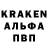 KRAKEN
АЛЬФА
ПВП